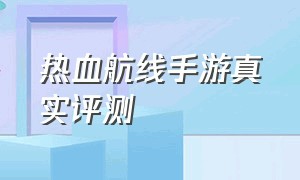 热血航线手游真实评测